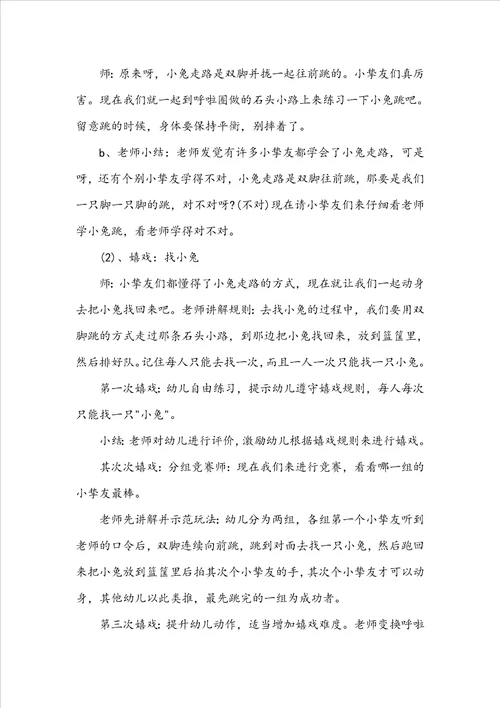 师：原来呀，小兔走路是双脚并拢一起往前跳的。小挚友们真厉害。现在我们就一起到呼啦圈做的石头小路上来练习一下小兔跳吧。留意跳的时候，身体要保持平衡，别摔着了。

b、老师小结：老师发觉有许多小挚友都学会了小兔走路，可是呀，还有个别小挚友学得不对，小兔走路是双脚往前跳，那要是我们一只脚一只脚的跳，对不对呀？(不对)现在请小挚友们来仔细看老师学小兔跳，看老师学得对不对。

(2)、嬉戏：找小兔

师：小挚友们都懂得了小兔走路的方式，现在就让我们一起动身去把小兔找回来吧。老师讲解规则：去找小兔的过程中，我们要用双脚跳的方式走过那条石头小路，到那边把小兔找回来，放到篮筐里，然后排好队。记住每人只能去找一次，而且一人一次只能找一只小兔。

第一次嬉戏：幼儿自由练习，提示幼儿遵守嬉戏规则，每人每次只能找一只"小兔"。

小结：老师对幼儿进行评价，激励幼儿根据嬉戏规则来进行嬉戏。

其次次嬉戏：分组竞赛师：现在我们来进行竞赛，看看哪一组的小挚友最棒。

老师先讲解并示范玩法：幼儿分为两组，各组第一个小挚友听到老师的口令后，双脚连续向前跳，跳到对面去找一只小兔，然后跑回来把小兔放到篮筐里后拍其次个小挚友的手，其次个小挚友才可以动身，其他幼儿以此类推，最先跳完的一组为成功者。

第三次嬉戏：提升幼儿动作，适当增加嬉戏难度。老师变换呼啦